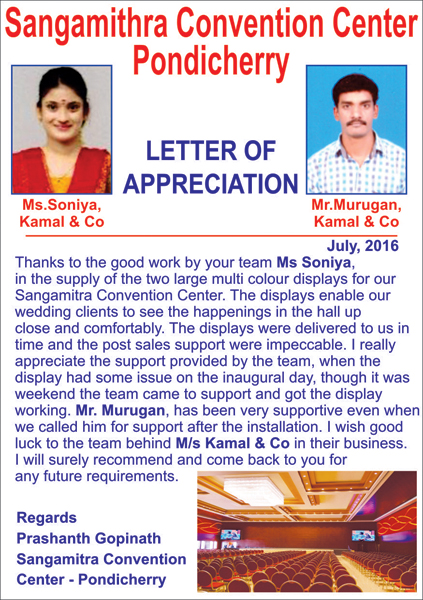 Sangamithra Convention Center
Pondicherry

LETTER OF APPRECIATION

Ms.Soniya, Kamal & Co

Mr.Murugan, Kamal & Co

July, 2016

Thanks to the good work by your team Ms Soniya, in the supply of the two large multi colour displays for our Sangamitra Convention Center. The displays enable our wedding clients to see the happenings in the hall up close and comfortably. The displays were delivered to us in time and the post sales support were impeccable. I really appreciate the support provided by the team, when the display had some issue on the inaugural day, though it was weekend the team came to support and got the display working. Mr. Murugan, has been very supportive even when we called him for support after the installation. I wish good luck to the team behind M/s Kamal & Co in their business. I will surely recommend and come back to you for any future requirements.

Regards
Prashanth Gopinath
Sangamitra Convention Center - Pondicherry